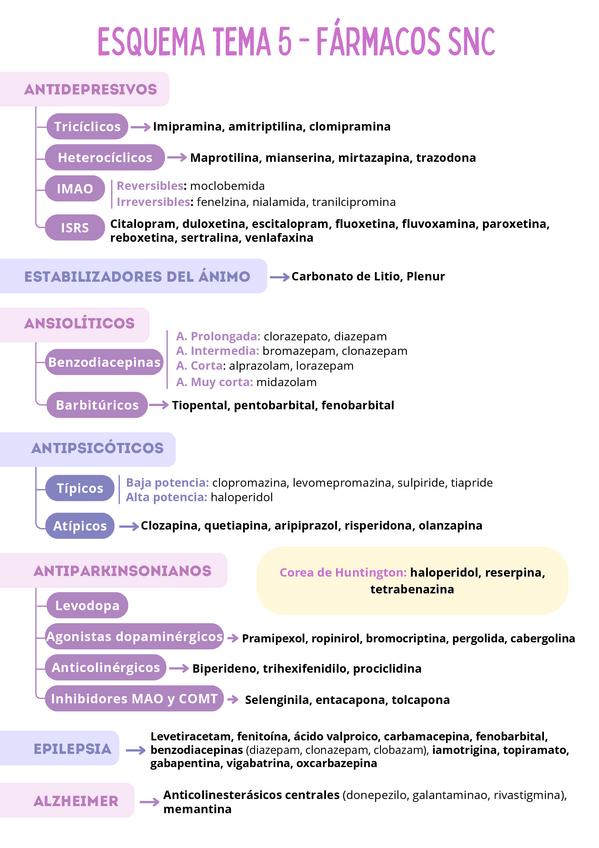 ESQUEMA TEMA 5 - FÁRMACOS SNC

ANTIDEPRESIVOS

Tricíclicos → Imipramina, amitriptilina, clomipramina

Heterocíclicos → Maprotilina, mianserina, mirtazapina, trazodona

IMAO
Reversibles: moclobemida
Irreversibles: fenelzina, nialamida, tranilcipromina

ISRS
Citalopram, duloxetina, escitalopram, fluoxetina, fluvoxamina, paroxetina, reboxetina, sertralina, venlafaxina

ESTABILIZADORES DEL ÁNIMO → Carbonato de Litio, Plenur

ANSIOLÍTICOS

Benzodiacepinas
A. Prolongada: clorazepato, diazepam
A. Intermedia: bromazepam, clonazepam
A. Corta: alprazolam, lorazepam
A. Muy corta: midazolam

Barbitúricos → Tiopental, pentobarbital, fenobarbital

ANTIPSICÓTICOS

Típicos
Baja potencia: clopromazina, levomepromazina, sulpiride, tiapride
Alta potencia: haloperidol

Atípicos → Clozapina, quetiapina, aripiprazol, risperidona, olanzapina

ANTIPARKINSONIANOS

Corea de Huntington: haloperidol, reserpina, tetrabenazina

Levodopa

Agonistas dopaminérgicos → Pramipexol, ropinirol, bromocriptina, pergolida, cabergolina

Anticolinérgicos → Biperideno, trihexifenidilo, prociclidina

Inhibidores MAO y COMT → Selenginila, entacapona, tolcapona

EPILEPSIA → Levetiracetam, fenitoína, ácido valproico, carbamacepina, fenobarbital, benzodiacepinas (diazepam, clonazepam, clobazam), iamotrigina, topiramato, gabapentina, vigabatrina, oxcarbazepina

ALZHEIMER → Anticolinesterásicos centrales (donepezilo, galantaminao, rivastigmina), memantina